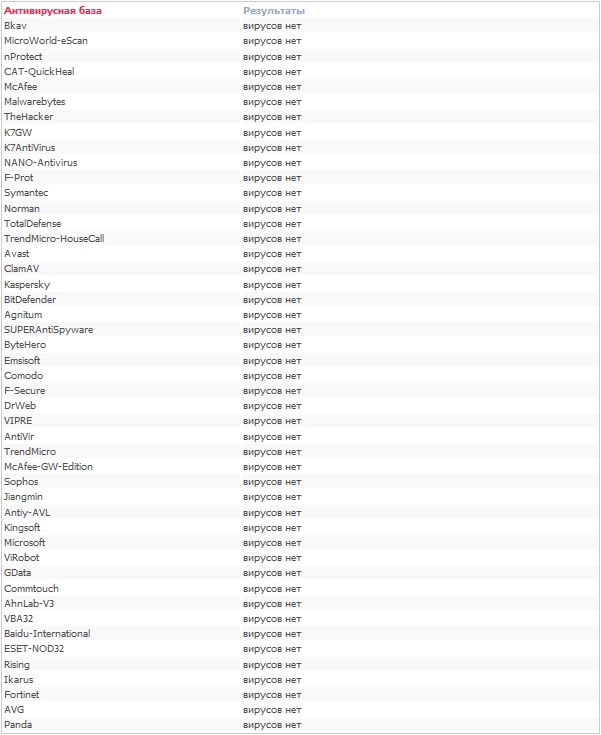 | Антивирусная база | Результаты |
|---|---|
| Bkav | вирусов нет |
| MicroWorld-eScan | вирусов нет |
| nProtect | вирусов нет |
| CAT-QuickHeal | вирусов нет |
| McAfee | вирусов нет |
| Malwarebytes | вирусов нет |
| TheHacker | вирусов нет |
| K7GW | вирусов нет |
| K7AntiVirus | вирусов нет |
| NANO-Antivirus | вирусов нет |
| F-Prot | вирусов нет |
| Symantec | вирусов нет |
| Norman | вирусов нет |
| TotalDefense | вирусов нет |
| TrendMicro-HouseCall | вирусов нет |
| Avast | вирусов нет |
| ClamAV | вирусов нет |
| Kaspersky | вирусов нет |
| BitDefender | вирусов нет |
| Agnitum | вирусов нет |
| SUPERAntiSpyware | вирусов нет |
| ByteHero | вирусов нет |
| Emsisoft | вирусов нет |
| Comodo | вирусов нет |
| F-Secure | вирусов нет |
| DrWeb | вирусов нет |
| VIPRE | вирусов нет |
| AntiVir | вирусов нет |
| TrendMicro | вирусов нет |
| McAfee-GW-Edition | вирусов нет |
| Sophos | вирусов нет |
| Jiangmin | вирусов нет |
| Antiy-AVL | вирусов нет |
| Kingsoft | вирусов нет |
| Microsoft | вирусов нет |
| ViRobot | вирусов нет |
| GData | вирусов нет |
| Commtouch | вирусов нет |
| AhnLab-V3 | вирусов нет |
| VBA32 | вирусов нет |
| Baidu-International | вирусов нет |
| ESET-NOD32 | вирусов нет |
| Rising | вирусов нет |
| Ikarus | вирусов нет |
| Fortinet | вирусов нет |
| AVG | вирусов нет |
| Panda | вирусов нет |